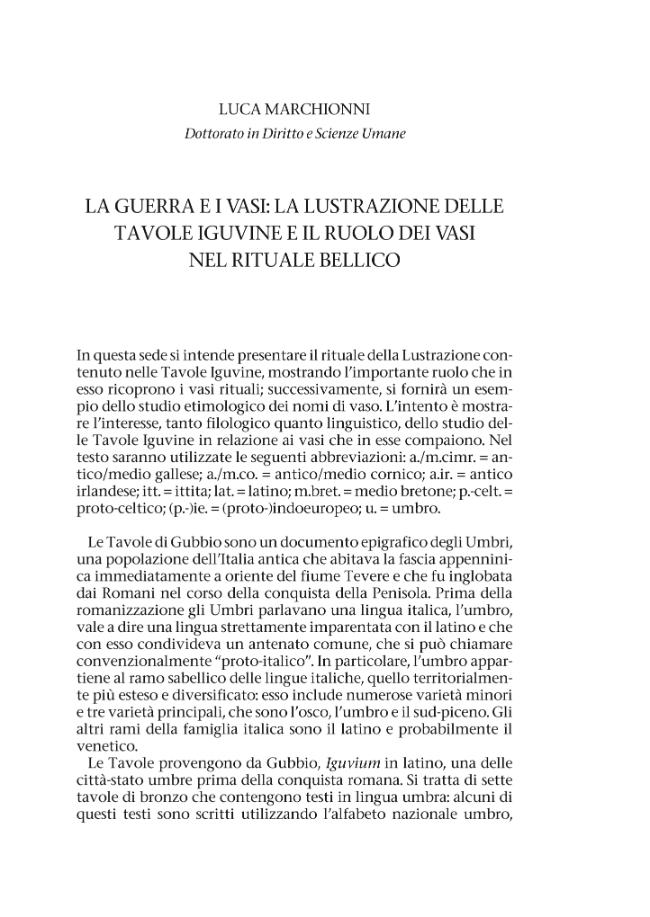 LUCA MARCHIONNI

Dottorato in Diritto e Scienze Umane

LA GUERRA E I VASI: LA LUSTRAZIONE DELLE TAVOLE IGUVINE E IL RUOLO DEI VASI NEL RITUALE BELLICO

In questa sede si intende presentare il rituale della Lustrazione contenuto nelle Tavole Iguvine, mostrando l'importante ruolo che in esso ricoprono i vasi rituali; successivamente, si fornirà un esempio dello studio etimologico dei nomi di vaso. L'intento è mostrare l'interesse, tanto filologico quanto linguistico, dello studio delle Tavole Iguvine in relazione ai vasi che in esse compaiono. Nel testo saranno utilizzate le seguenti abbreviazioni: a./m.cimr. = antico/medio gallese; a./m.co. = antico/medio cornico; a.ir. = antico irlandese; itt. = ittita; lat. = latino; m.bret. = medio bretone; p.-celt. = proto-celtico; (p.-)ie. = (proto-)indoeuropeo; u. = umbro.

Le Tavole di Gubbio sono un documento epigrafico degli Umbri, una popolazione dell'Italia antica che abitava la fascia appenninica immediatamente a oriente del fiume Tevere e che fu inglobata dai Romani nel corso della conquista della Penisola. Prima della romanizzazione gli Umbri parlavano una lingua italica, l'umbro, vale a dire una lingua strettamente imparentata con il latino e che con esso condivideva un antenato comune, che si può chiamare convenzionalmente "proto-italico". In particolare, l'umbro appartiene al ramo sabellico delle lingue italiche, quello territorialmente più esteso e diversificato: esso include numerose varietà minori e tre varietà principali, che sono l'osco, l'umbro e il sud-piceno. Gli altri rami della famiglia italica sono il latino e probabilmente il venetico.

Le Tavole provengono da Gubbio, Iguvium in latino, una delle città-stato umbre prima della conquista romana. Si tratta di sette tavole di bronzo che contengono testi in lingua umbra: alcuni di questi testi sono scritti utilizzando l'alfabeto nazionale umbro,